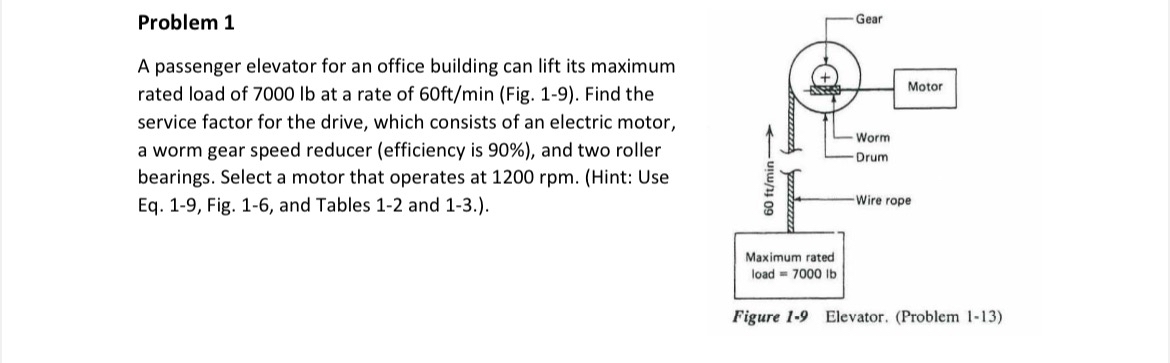 Problem 1

A passenger elevator for an office building can lift its maximum rated load of 7000 lb at a rate of 60ft/min (Fig. 1-9). Find the service factor for the drive, which consists of an electric motor, a worm gear speed reducer (efficiency is 90%), and two roller bearings. Select a motor that operates at 1200 rpm. (Hint: Use Eq. 1-9, Fig. 1-6, and Tables 1-2 and 1-3.).

Gear
Motor
Worm
Drum
Wire rope
60 ft/min
Maximum rated load = 7000 lb

Figure 1-9 Elevator. (Problem 1-13)